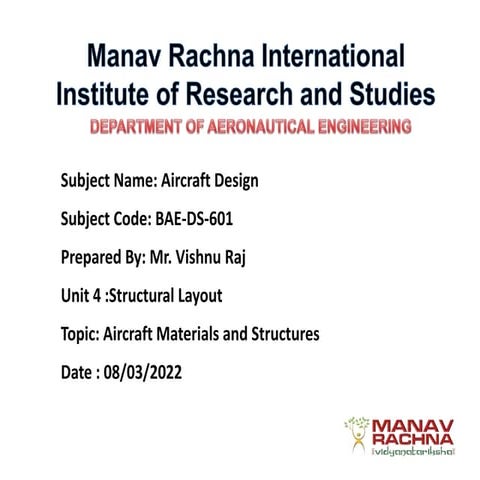 Manav Rachna International Institute of Research and Studies
DEPARTMENT OF AERONAUTICAL ENGINEERING

Subject Name: Aircraft Design

Subject Code: BAE-DS-601

Prepared By: Mr. Vishnu Raj

Unit 4 :Structural Layout

Topic: Aircraft Materials and Structures

Date : 08/03/2022

MANAV RACHNA
vidyanatariksha